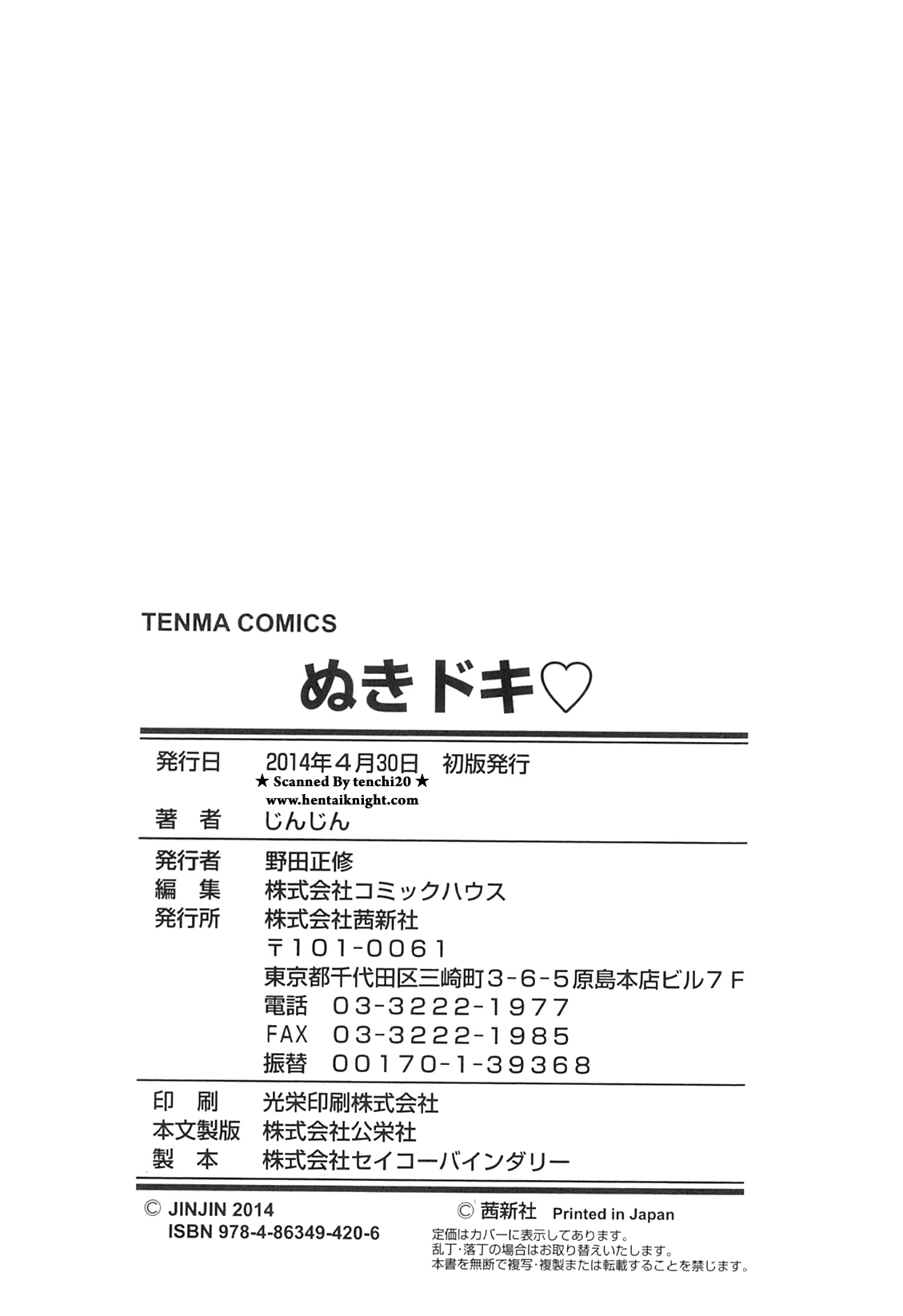 TENMA COMICS

ぬきドキ♡

発行日 2014年4月30日 初版発行
著 者 じんじん

発行者 野田正修
編 集 株式会社コミックハウス
発行所 株式会社茜新社
〒101-0061
東京都千代田区三崎町3-6-5原島本店ビル7F
電話 03-3222-1977
FAX 03-3222-1985
振替 00170-1-39368

印 刷 光栄印刷株式会社
本文製版 株式会社公栄社
製 本 株式会社セイコーバインダリー

© JINJIN 2014
ISBN 978-4-86349-420-6

© 茜新社 Printed in Japan
定価はカバーに表示してあります。
乱丁・落丁の場合はお取り替えいたします。
本書を無断で複写・複製または転載することを禁じます。

★ Scanned By tenchi20 ★
www.hentaiknight.com